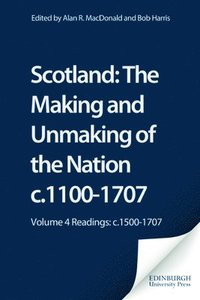 Edited by Alan R. MacDonald and Bob Harris

Scotland: The Making and Unmaking of the Nation c.1100-1707

Volume 4 Readings: c.1500-1707

EDINBURGH
University Press